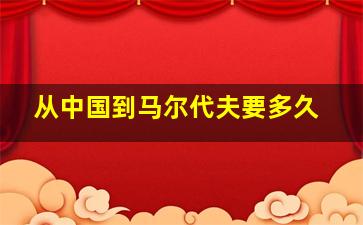 从中国到马尔代夫要多久